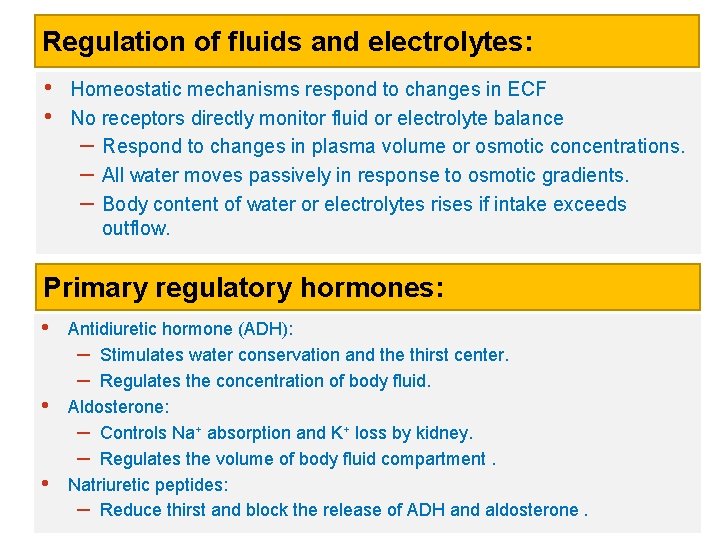 Regulation of fluids and electrolytes:

• Homeostatic mechanisms respond to changes in ECF
• No receptors directly monitor fluid or electrolyte balance
– Respond to changes in plasma volume or osmotic concentrations.
– All water moves passively in response to osmotic gradients.
– Body content of water or electrolytes rises if intake exceeds outflow.

Primary regulatory hormones:

• Antidiuretic hormone (ADH):
– Stimulates water conservation and the thirst center.
– Regulates the concentration of body fluid.
• Aldosterone:
– Controls $Na^+$ absorption and $K^+$ loss by kidney.
– Regulates the volume of body fluid compartment .
• Natriuretic peptides:
– Reduce thirst and block the release of ADH and aldosterone .